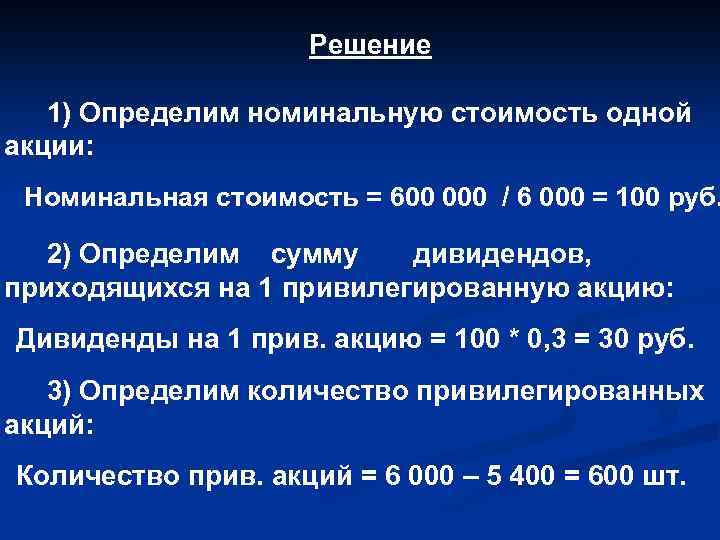 Решение

1) Определим номинальную стоимость одной акции:

Номинальная стоимость = 600 000 / 6 000 = 100 руб.

2) Определим сумму дивидендов, приходящихся на 1 привилегированную акцию:

Дивиденды на 1 прив. акцию = 100 * 0,3 = 30 руб.

3) Определим количество привилегированных акций:

Количество прив. акций = 6 000 – 5 400 = 600 шт.